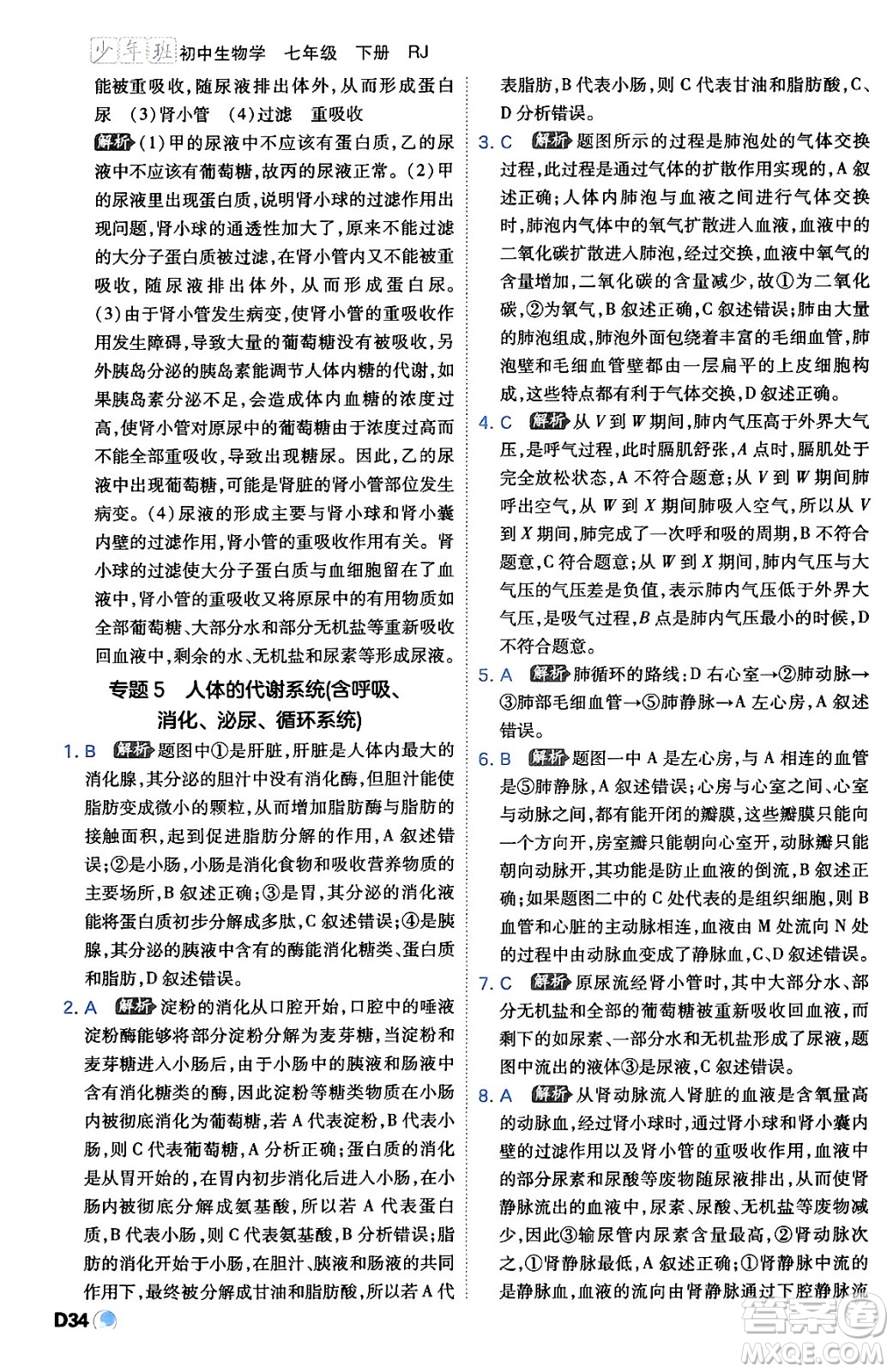 少年班 初中生物学 七年级 下册 RJ

能被重吸收，随尿液排出体外，从而形成蛋白尿 (3)肾小管 (4)过滤 重吸收

解析 (1)甲的尿液中不应该有蛋白质，乙的尿液中不应该有葡萄糖，故丙的尿液正常。(2)甲的尿液里出现蛋白质，说明肾小球的过滤作用出现问题，肾小球的通透性加大了，原来不能过滤的大分子蛋白质被过滤，在肾小管内又不能被重吸收，随尿液排出体外，从而形成蛋白尿。(3)由于肾小管发生病变，使肾小管的重吸收作用发生障碍，导致大量的葡萄糖没有被吸收，另外胰岛分泌的胰岛素能调节人体内糖的代谢，如果胰岛素分泌不足，会造成体内血糖的浓度过高，使肾小管对原尿中的葡萄糖由于浓度过高而不能全部重吸收，导致出现糖尿。因此，乙的尿液中出现葡萄糖，可能是肾脏的肾小管部位发生病变。(4)尿液的形成主要与肾小球和肾小囊内壁的过滤作用，肾小管的重吸收作用有关。肾小球的过滤使大分子蛋白质与血细胞留在了血液中，肾小管的重吸收又将原尿中的有用物质如全部葡萄糖、大部分水和部分无机盐等重新吸收回血液中，剩余的水、无机盐和尿素等形成尿液。

专题5 人体的代谢系统(含呼吸、消化、泌尿、循环系统)

1. B 解析 题图中①是肝脏，肝脏是人体内最大的消化腺，其分泌的胆汁中没有消化酶，但胆汁能使脂肪变成微小的颗粒，从而增加脂肪酶与脂肪的接触面积，起到促进脂肪分解的作用，A叙述错误；②是小肠，小肠是消化食物和吸收营养物质的主要场所，B叙述正确；③是胃，其分泌的消化液能将蛋白质初步分解成多肽，C叙述错误；④是胰腺，其分泌的胰液中含有的酶能消化糖类、蛋白质和脂肪，D叙述错误。

2. A 解析 淀粉的消化从口腔开始，口腔中的唾液淀粉酶能够将部分淀粉分解为麦芽糖，当淀粉和麦芽糖进入小肠后，由于小肠中的胰液和肠液中含有消化糖类的酶，因此淀粉等糖类物质在小肠内被彻底消化为葡萄糖，若A代表淀粉，B代表小肠，则C代表葡萄糖，A分析正确；蛋白质的消化是从胃开始的，在胃内初步消化后进入小肠，在小肠内被彻底分解成氨基酸，所以若A代表蛋白质，B代表小肠，则C代表氨基酸，B分析错误；脂肪的消化开始于小肠，在胆汁、胰液和肠液的共同作用下，最终被分解成甘油和脂肪酸，所以若A代表脂肪，B代表小肠，则C代表甘油和脂肪酸，C、D分析错误。

3. C 解析 题图所示的过程是肺泡处的气体交换过程，此过程是通过气体的扩散作用实现的，A叙述正确；人体内肺泡与血液之间进行气体交换时，肺泡内气体中的氧气扩散进入血液，血液中的二氧化碳扩散进入肺泡，经过交换，血液中氧气的含量增加，二氧化碳的含量减少，故①为二氧化碳，②为氧气，B叙述正确，C叙述错误；肺由大量的肺泡组成，肺泡外面包绕着丰富的毛细血管，肺泡壁和毛细血管壁都由一层扁平的上皮细胞构成，这些特点都有利于气体交换，D叙述正确。

4. C 解析 从$V$到$W$期间，肺内气压高于外界大气压，是呼气过程，此时膈肌舒张，$A$点时，膈肌处于完全放松状态，A不符合题意；从$V$到$W$期间肺呼出空气，从$W$到$X$期间肺吸入空气，所以从$V$到$X$期间，肺完成了一次呼和吸的周期，B不符合题意，C符合题意；从$W$到$X$期间，肺内气压与大气压的气压差是负值，表示肺内气压低于外界大气压，是吸气过程，$B$点是肺内气压最小的时候，D不符合题意。

5. A 解析 肺循环的路线：D右心室→②肺动脉→③肺部毛细血管→⑤肺静脉→A左心房，A叙述错误。

6. B 解析 题图一中A是左心房，与A相连的血管是⑤肺静脉，A叙述错误；心房与心室之间、心室与动脉之间，都有能开闭的瓣膜，这些瓣膜只能向一个方向开，房室瓣只能朝向心室开，动脉瓣只能朝向动脉开，其功能是防止血液的倒流，B叙述正确；如果题图二中的C处代表的是组织细胞，则B血管和心脏的主动脉相连，血液由M处流向N处的过程中由动脉血变成了静脉血，C、D叙述错误。

7. C 解析 原尿流经肾小管时，其中大部分水、部分无机盐和全部的葡萄糖被重新吸收回血液，而剩下的如尿素、一部分水和无机盐形成了尿液，题图中流出的液体③是尿液，C叙述错误。

8. A 解析 从肾动脉流入肾脏的血液是含氧量高的动脉血，经过肾小球时，通过肾小球和肾小囊内壁的过滤作用以及肾小管的重吸收作用，血液中的部分尿素和尿酸等废物随尿液排出，从而使肾静脉流出的血液中，尿素、尿酸、无机盐等废物减少，因此③输尿管内尿素含量最高，②肾动脉次之，①肾静脉最低，A叙述正确；①肾静脉中流的是静脉血，血液的流向由肾静脉通过下腔静脉流

D34

答案圈 MXQE.COM